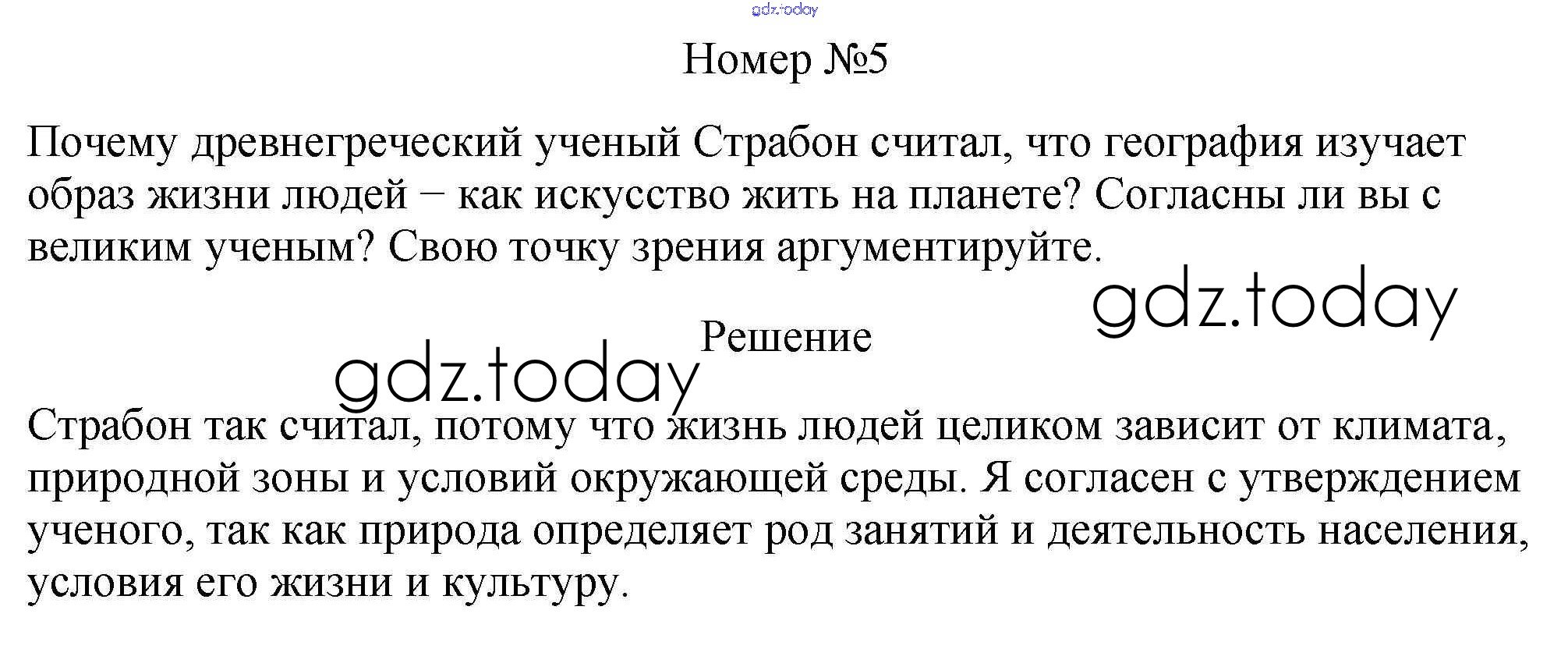 gdz.today

Номер №5

Почему древнегреческий ученый Страбон считал, что география изучает образ жизни людей − как искусство жить на планете? Согласны ли вы с великим ученым? Свою точку зрения аргументируйте.

gdz.today

Решение

gdz.today

Страбон так считал, потому что жизнь людей целиком зависит от климата, природной зоны и условий окружающей среды. Я согласен с утверждением ученого, так как природа определяет род занятий и деятельность населения, условия его жизни и культуру.